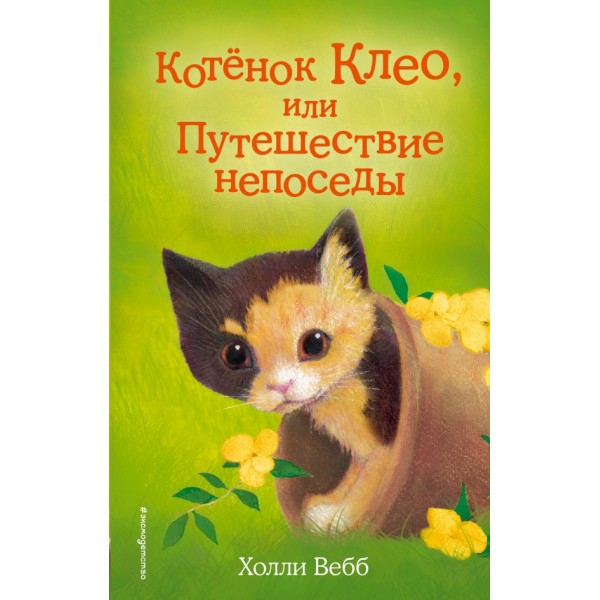 Котёнок Клео, или Путешествие непоседы

#эксмодетство

Холли Вебб